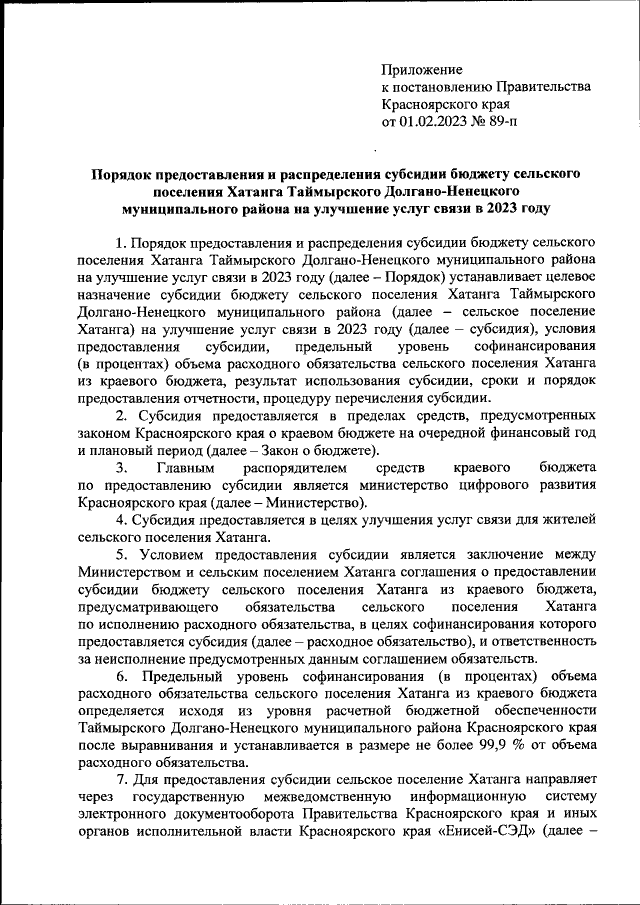 Приложение
к постановлению Правительства
Красноярского края
от 01.02.2023 № 89-п

Порядок предоставления и распределения субсидии бюджету сельского поселения Хатанга Таймырского Долгано-Ненецкого муниципального района на улучшение услуг связи в 2023 году

1. Порядок предоставления и распределения субсидии бюджету сельского поселения Хатанга Таймырского Долгано-Ненецкого муниципального района на улучшение услуг связи в 2023 году (далее – Порядок) устанавливает целевое назначение субсидии бюджету сельского поселения Хатанга Таймырского Долгано-Ненецкого муниципального района (далее – сельское поселение Хатанга) на улучшение услуг связи в 2023 году (далее – субсидия), условия предоставления субсидии, предельный уровень софинансирования (в процентах) объема расходного обязательства сельского поселения Хатанга из краевого бюджета, результат использования субсидии, сроки и порядок предоставления отчетности, процедуру перечисления субсидии.

2. Субсидия предоставляется в пределах средств, предусмотренных законом Красноярского края о краевом бюджете на очередной финансовый год и плановый период (далее – Закон о бюджете).

3. Главным распорядителем средств краевого бюджета по предоставлению субсидии является министерство цифрового развития Красноярского края (далее – Министерство).

4. Субсидия предоставляется в целях улучшения услуг связи для жителей сельского поселения Хатанга.

5. Условием предоставления субсидии является заключение между Министерством и сельским поселением Хатанга соглашения о предоставлении субсидии бюджету сельского поселения Хатанга из краевого бюджета, предусматривающего обязательства сельского поселения Хатанга по исполнению расходного обязательства, в целях софинансирования которого предоставляется субсидия (далее – расходное обязательство), и ответственность за неисполнение предусмотренных данным соглашением обязательств.

6. Предельный уровень софинансирования (в процентах) объема расходного обязательства сельского поселения Хатанга из краевого бюджета определяется исходя из уровня расчетной бюджетной обеспеченности Таймырского Долгано-Ненецкого муниципального района Красноярского края после выравнивания и устанавливается в размере не более 99,9 % от объема расходного обязательства.

7. Для предоставления субсидии сельское поселение Хатанга направляет через государственную межведомственную информационную систему электронного документооборота Правительства Красноярского края и иных органов исполнительной власти Красноярского края «Енисей-СЭД» (далее –